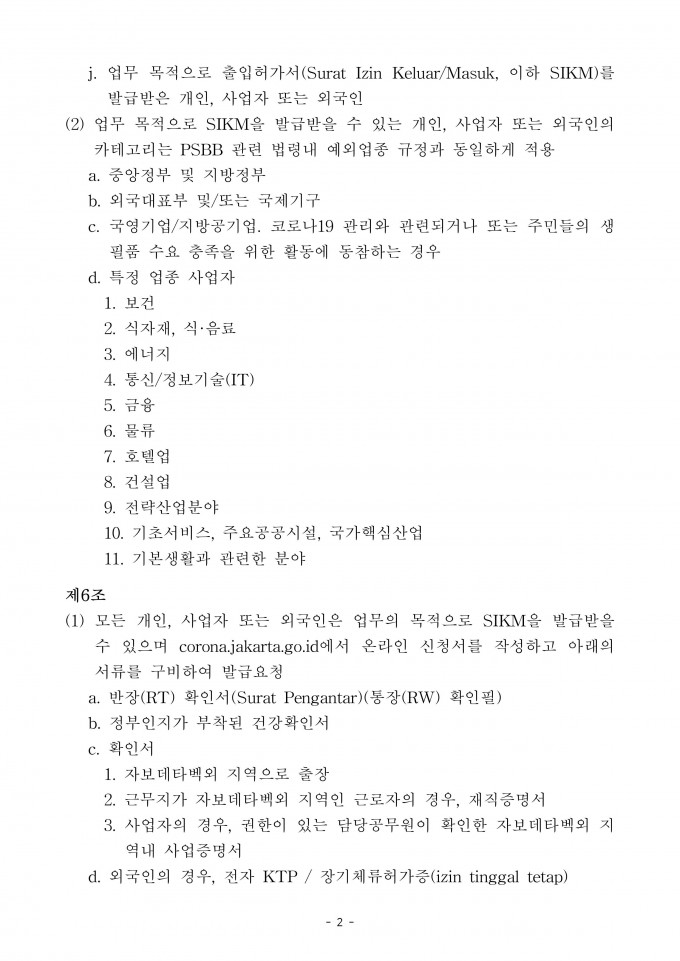 j. 업무 목적으로 출입허가서(Surat Izin Keluar/Masuk, 이하 SIKM)를 발급받은 개인, 사업자 또는 외국인

(2) 업무 목적으로 SIKM을 발급받을 수 있는 개인, 사업자 또는 외국인의 카테고리는 PSBB 관련 법령내 예외업종 규정과 동일하게 적용

a. 중앙정부 및 지방정부

b. 외국대표부 및/또는 국제기구

c. 국영기업/지방공기업. 코로나19 관리와 관련되거나 또는 주민들의 생필품 수요 충족을 위한 활동에 동참하는 경우

d. 특정 업종 사업자

1. 보건
2. 식자재, 식·음료
3. 에너지
4. 통신/정보기술(IT)
5. 금융
6. 물류
7. 호텔업
8. 건설업
9. 전략산업분야
10. 기초서비스, 주요공공시설, 국가핵심산업
11. 기본생활과 관련한 분야

제6조

(1) 모든 개인, 사업자 또는 외국인은 업무의 목적으로 SIKM을 발급받을 수 있으며 corona.jakarta.go.id에서 온라인 신청서를 작성하고 아래의 서류를 구비하여 발급요청

a. 반장(RT) 확인서(Surat Pengantar)(통장(RW) 확인필)

b. 정부인지가 부착된 건강확인서

c. 확인서

1. 자보데타벡외 지역으로 출장
2. 근무지가 자보데타벡외 지역인 근로자의 경우, 재직증명서
3. 사업자의 경우, 권한이 있는 담당공무원이 확인한 자보데타벡외 지역내 사업증명서

d. 외국인의 경우, 전자 KTP / 장기체류허가증(izin tinggal tetap)

- 2 -